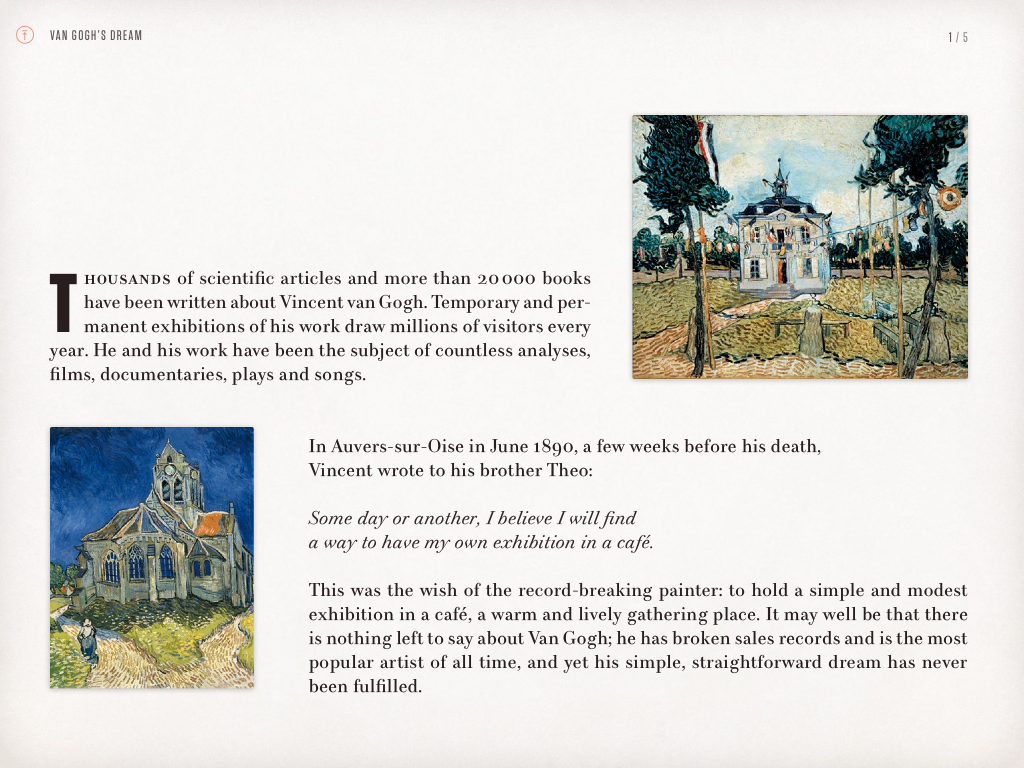 VAN GOGH'S DREAM

1 / 5

THOUSANDS of scientific articles and more than 20 000 books have been written about Vincent van Gogh. Temporary and permanent exhibitions of his work draw millions of visitors every year. He and his work have been the subject of countless analyses, films, documentaries, plays and songs.

In Auvers-sur-Oise in June 1890, a few weeks before his death, Vincent wrote to his brother Theo:

Some day or another, I believe I will find a way to have my own exhibition in a café.

This was the wish of the record-breaking painter: to hold a simple and modest exhibition in a café, a warm and lively gathering place. It may well be that there is nothing left to say about Van Gogh; he has broken sales records and is the most popular artist of all time, and yet his simple, straightforward dream has never been fulfilled.